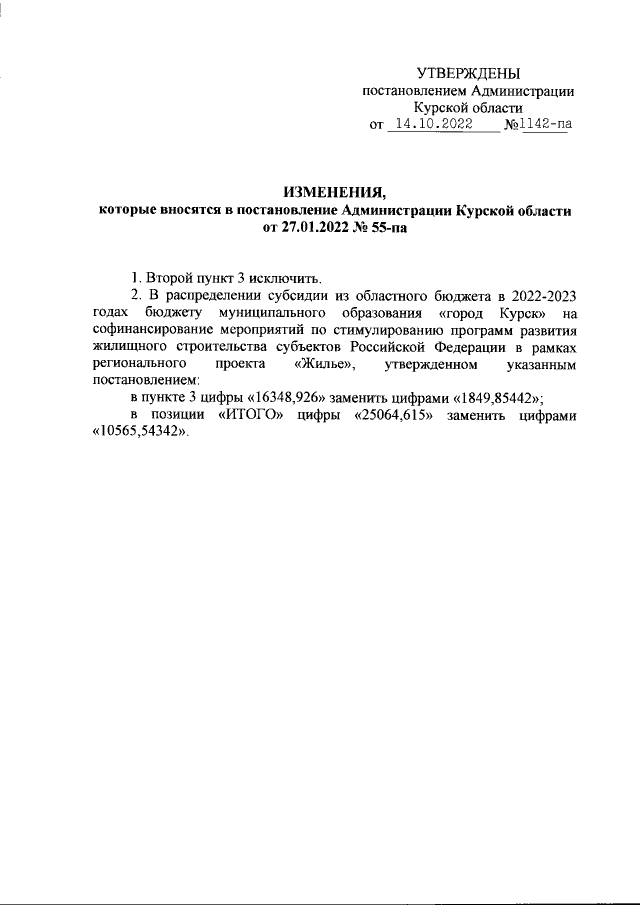 УТВЕРЖДЕНЫ
постановлением Администрации
Курской области
от 14.10.2022 №1142-па

ИЗМЕНЕНИЯ,
которые вносятся в постановление Администрации Курской области
от 27.01.2022 № 55-па

1. Второй пункт 3 исключить.

2. В распределении субсидии из областного бюджета в 2022-2023 годах бюджету муниципального образования «город Курск» на софинансирование мероприятий по стимулированию программ развития жилищного строительства субъектов Российской Федерации в рамках регионального проекта «Жилье», утвержденном указанным постановлением:

в пункте 3 цифры «16348,926» заменить цифрами «1849,85442»;

в позиции «ИТОГО» цифры «25064,615» заменить цифрами «10565,54342».